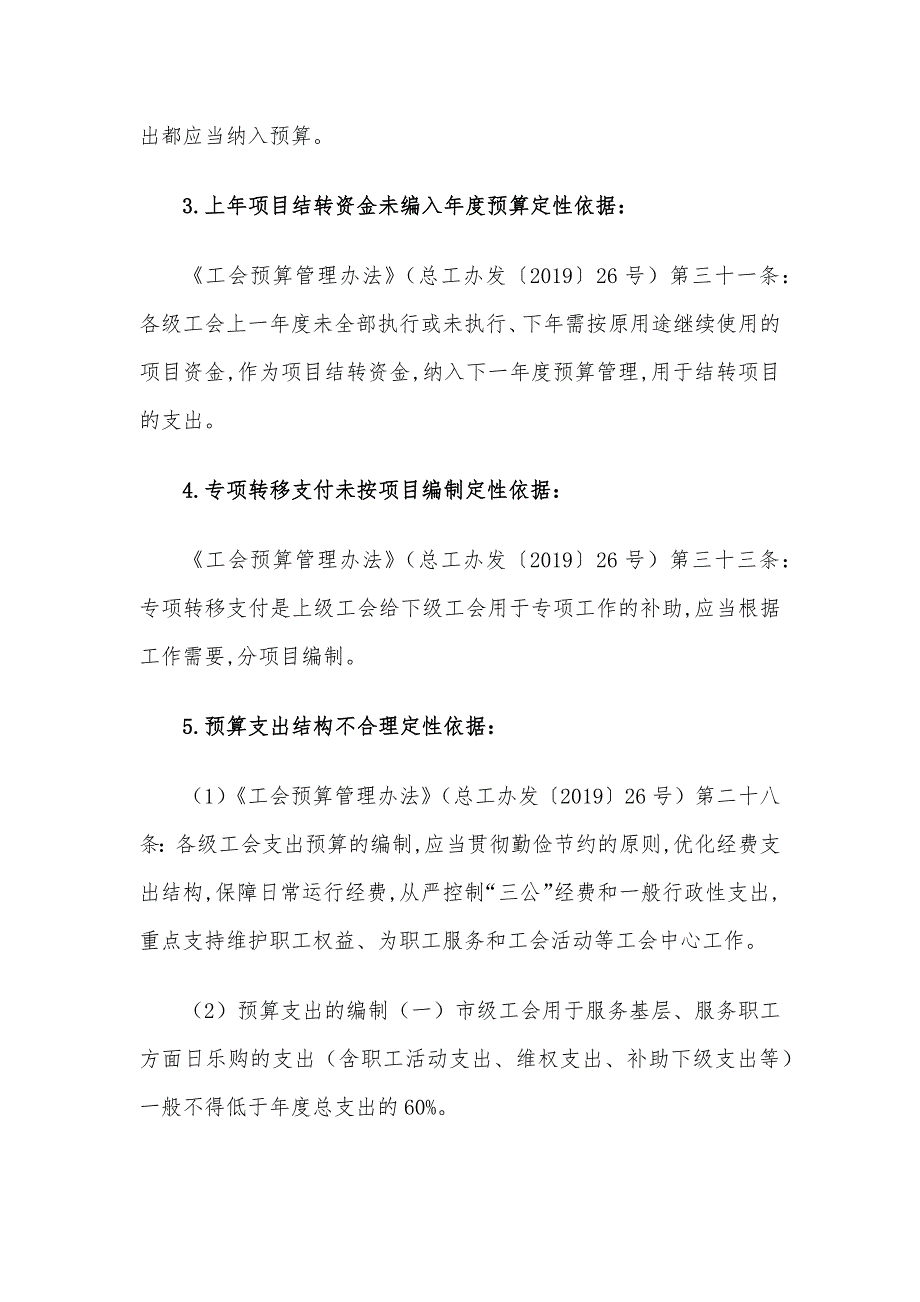 出都应当纳入预算。

3.上年项目结转资金未编入年度预算定性依据：

《工会预算管理办法》（总工办发〔2019〕26号）第三十一条：各级工会上一年度未全部执行或未执行、下年需按原用途继续使用的项目资金,作为项目结转资金,纳入下一年度预算管理,用于结转项目的支出。

4.专项转移支付未按项目编制定性依据：

《工会预算管理办法》（总工办发〔2019〕26号）第三十三条：专项转移支付是上级工会给下级工会用于专项工作的补助,应当根据工作需要,分项目编制。

5.预算支出结构不合理定性依据：

（1）《工会预算管理办法》（总工办发〔2019〕26号）第二十八条：各级工会支出预算的编制,应当贯彻勤俭节约的原则,优化经费支出结构,保障日常运行经费,从严控制“三公”经费和一般行政性支出,重点支持维护职工权益、为职工服务和工会活动等工会中心工作。

（2）预算支出的编制（一）市级工会用于服务基层、服务职工方面日乐购的支出（含职工活动支出、维权支出、补助下级支出等）一般不得低于年度总支出的60%。